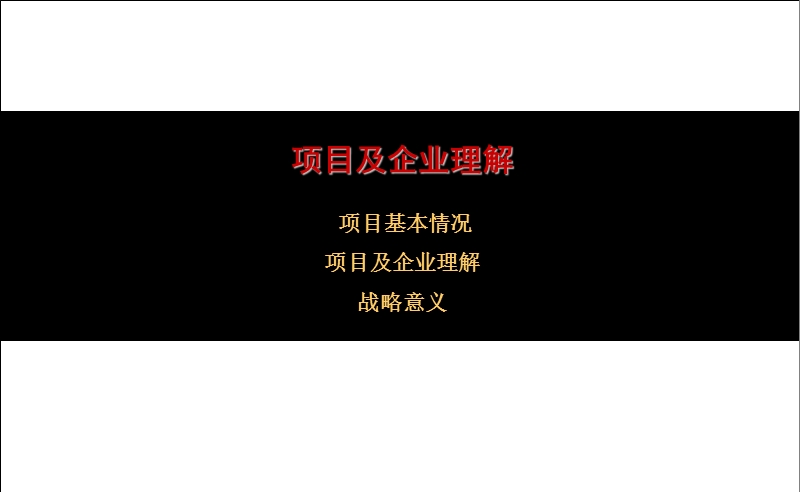 项目及企业理解

项目基本情况

项目及企业理解

战略意义